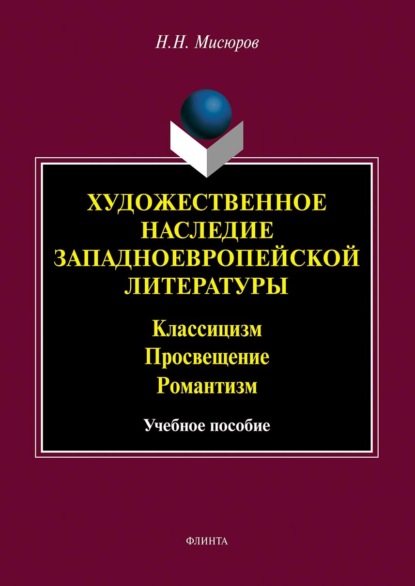 Н.Н. Мисюров

ХУДОЖЕСТВЕННОЕ НАСЛЕДИЕ ЗАПАДНОЕВРОПЕЙСКОЙ ЛИТЕРАТУРЫ

Классицизм
Просвещение
Романтизм

Учебное пособие

ФЛИНТА